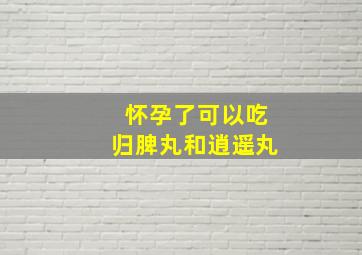 怀孕了可以吃
归脾丸和逍遥丸